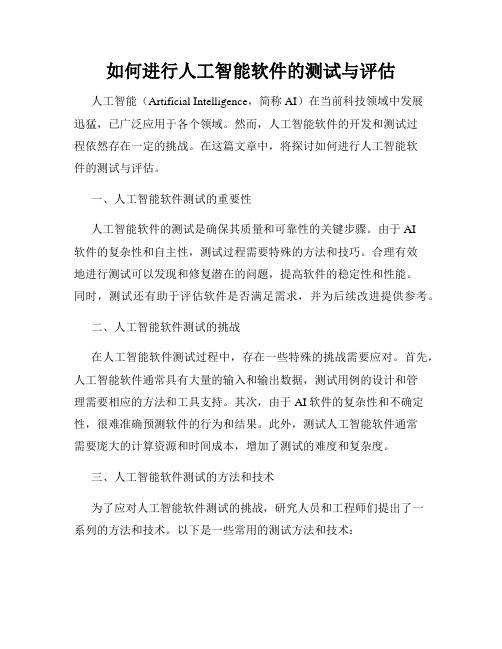 如何进行人工智能软件的测试与评估

人工智能（Artificial Intelligence，简称 AI）在当前科技领域中发展迅猛，已广泛应用于各个领域。然而，人工智能软件的开发和测试过程依然存在一定的挑战。在这篇文章中，将探讨如何进行人工智能软件的测试与评估。

一、人工智能软件测试的重要性

人工智能软件的测试是确保其质量和可靠性的关键步骤。由于 AI 软件的复杂性和自主性，测试过程需要特殊的方法和技巧。合理有效地进行测试可以发现和修复潜在的问题，提高软件的稳定性和性能。同时，测试还有助于评估软件是否满足需求，并为后续改进提供参考。

二、人工智能软件测试的挑战

在人工智能软件测试过程中，存在一些特殊的挑战需要应对。首先，人工智能软件通常具有大量的输入和输出数据，测试用例的设计和管理需要相应的方法和工具支持。其次，由于 AI 软件的复杂性和不确定性，很难准确预测软件的行为和结果。此外，测试人工智能软件通常需要庞大的计算资源和时间成本，增加了测试的难度和复杂度。

三、人工智能软件测试的方法和技术

为了应对人工智能软件测试的挑战，研究人员和工程师们提出了一系列的方法和技术。以下是一些常用的测试方法和技术：